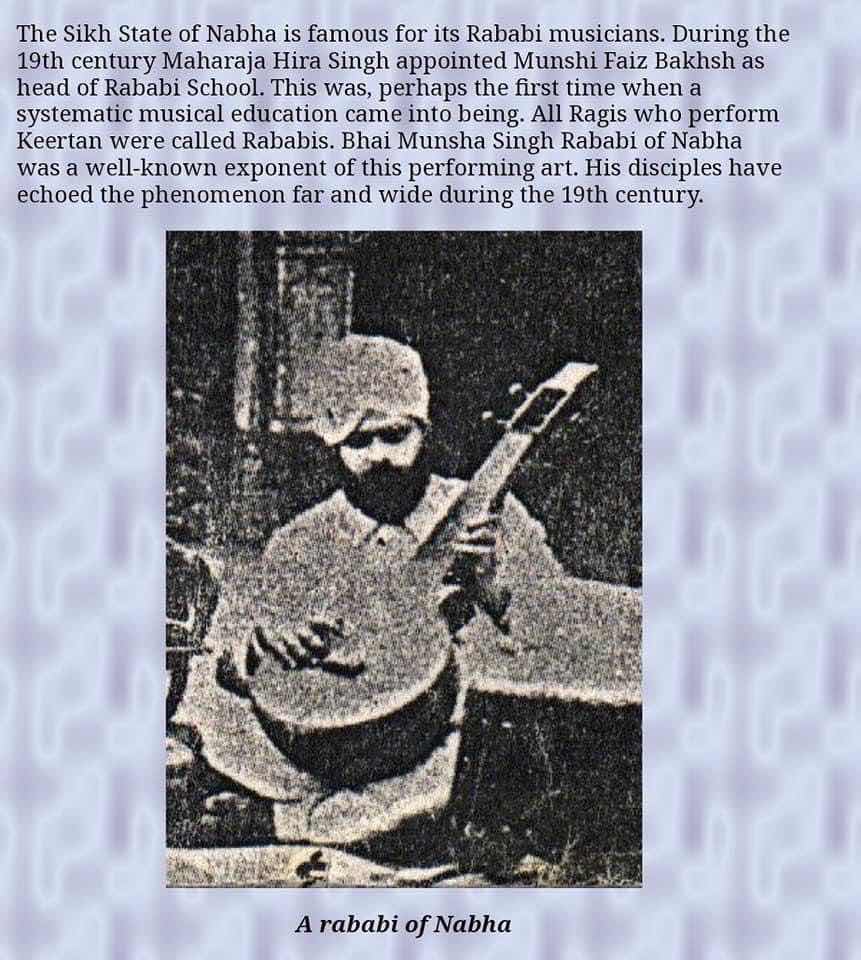 The Sikh State of Nabha is famous for its Rababi musicians. During the 19th century Maharaja Hira Singh appointed Munshi Faiz Bakhsh as head of Rababi School. This was, perhaps the first time when a systematic musical education came into being. All Ragis who perform Keertan were called Rababis. Bhai Munsha Singh Rababi of Nabha was a well-known exponent of this performing art. His disciples have echoed the phenomenon far and wide during the 19th century.

A rababi of Nabha